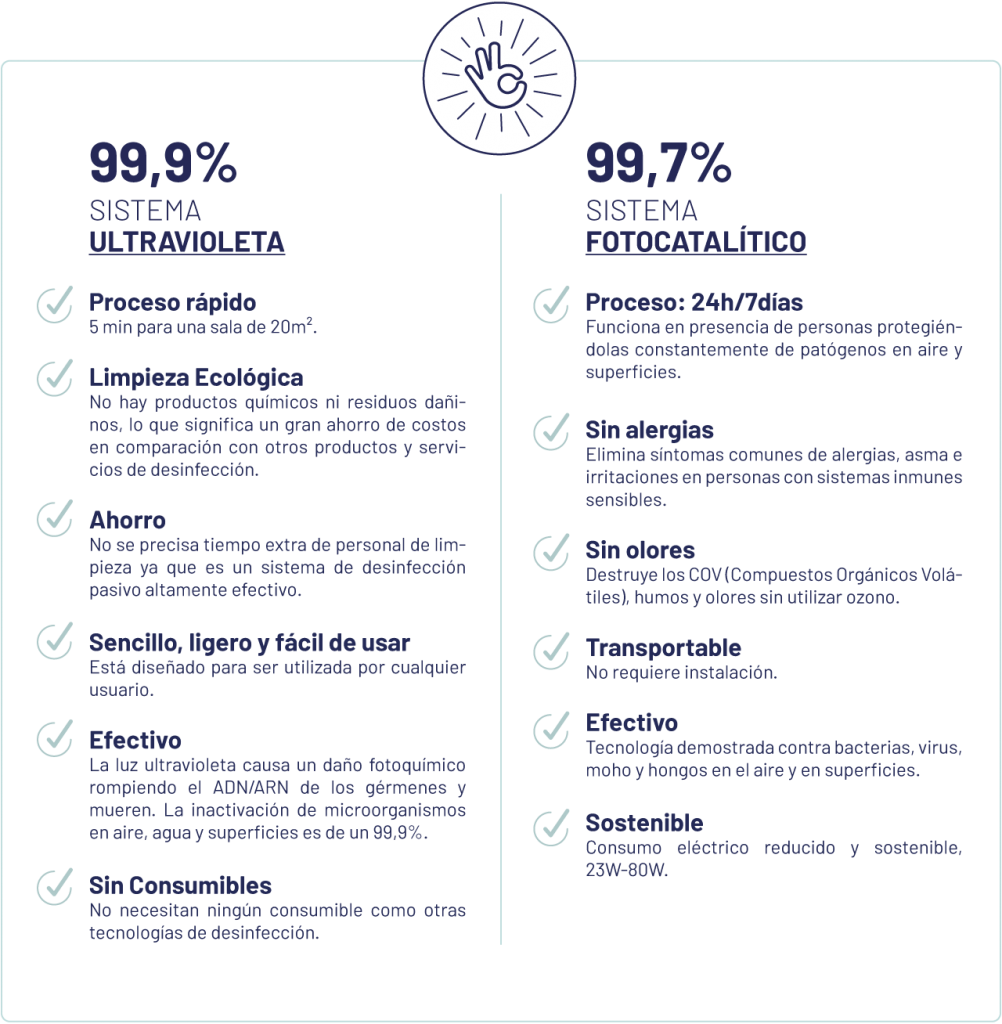 99,9%
SISTEMA
ULTRAVIOLETA

Proceso rápido
5 min para una sala de 20m$^2$.

Limpieza Ecológica
No hay productos químicos ni residuos dañinos, lo que significa un gran ahorro de costos en comparación con otros productos y servicios de desinfección.

Ahorro
No se precisa tiempo extra de personal de limpieza ya que es un sistema de desinfección pasivo altamente efectivo.

Sencillo, ligero y fácil de usar
Está diseñado para ser utilizada por cualquier usuario.

Efectivo
La luz ultravioleta causa un daño fotoquímico rompiendo el ADN/ARN de los gérmenes y mueren. La inactivación de microorganismos en aire, agua y superficies es de un 99,9%.

Sin Consumibles
No necesitan ningún consumible como otras tecnologías de desinfección.

99,7%
SISTEMA
FOTOCATALÍTICO

Proceso: 24h/7días
Funciona en presencia de personas protegiéndolas constantemente de patógenos en aire y superficies.

Sin alergias
Elimina síntomas comunes de alergias, asma e irritaciones en personas con sistemas inmunes sensibles.

Sin olores
Destruye los COV (Compuestos Orgánicos Volátiles), humos y olores sin utilizar ozono.

Transportable
No requiere instalación.

Efectivo
Tecnología demostrada contra bacterias, virus, moho y hongos en el aire y en superficies.

Sostenible
Consumo eléctrico reducido y sostenible, 23W-80W.